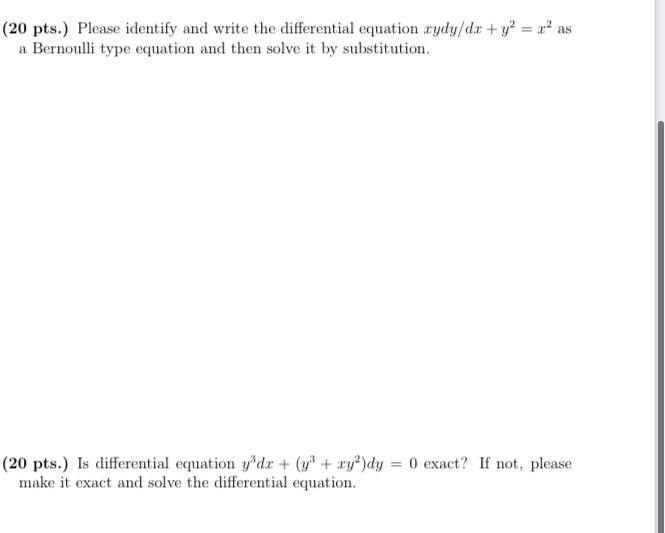 (20 pts.) Please identify and write the differential equation $xydy/dx + y^2 = x^2$ as a Bernoulli type equation and then solve it by substitution.

(20 pts.) Is differential equation $y^3dx + (y^3 + xy^2)dy = 0$ exact? If not, please make it exact and solve the differential equation.